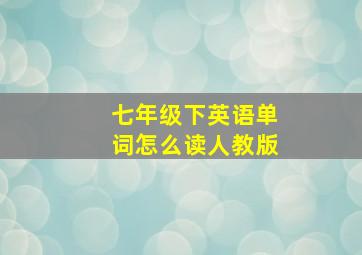 七年级下英语单词怎么读人教版